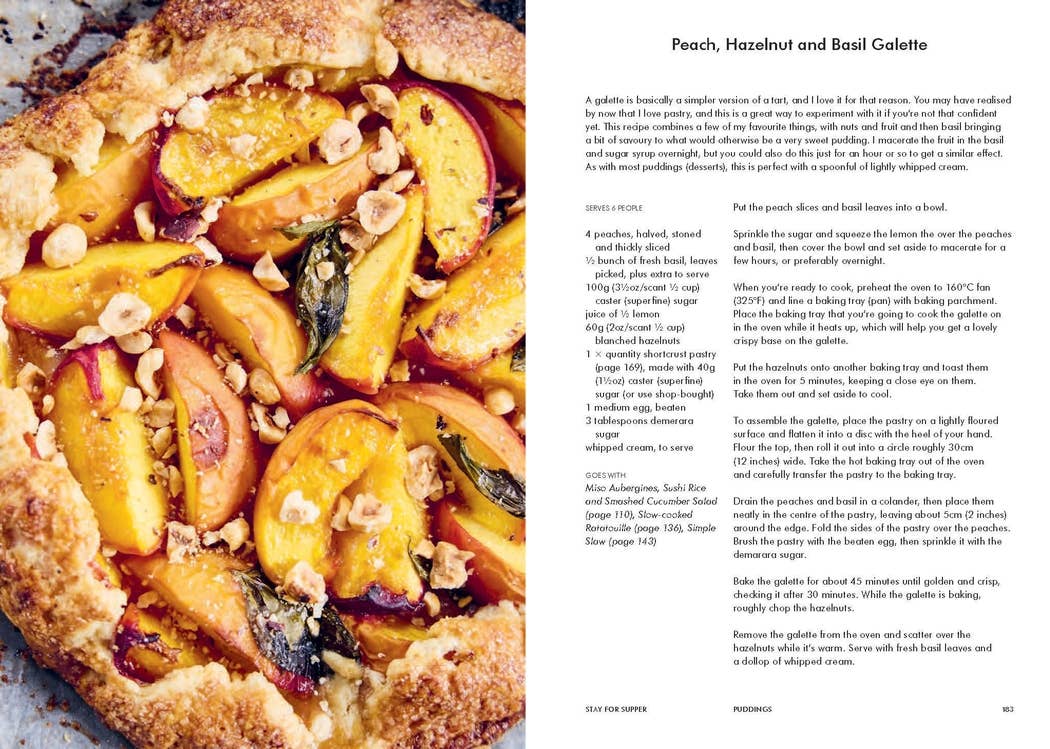 Peach, Hazelnut and Basil Galette

A galette is basically a simpler version of a tart, and I love it for that reason. You may have realised by now that I love pastry, and this is a great way to experiment with it if you're not that confident yet. This recipe combines a few of my favourite things, with nuts and fruit and then basil bringing a bit of savoury to what would otherwise be a very sweet pudding. I macerate the fruit in the basil and sugar syrup overnight, but you could also do this just for an hour or so to get a similar effect. As with most puddings (desserts), this is perfect with a spoonful of lightly whipped cream.

SERVES 6 PEOPLE

4 peaches, halved, stoned and thickly sliced
½ bunch of fresh basil, leaves picked, plus extra to serve
100g (3½oz/scant ½ cup) caster (superfine) sugar
juice of ½ lemon
60g (2oz/scant ½ cup) blanched hazelnuts
1 × quantity shortcrust pastry (page 169), made with 40g (1½oz) caster (superfine) sugar (or use shop-bought)
1 medium egg, beaten
3 tablespoons demerara sugar
whipped cream, to serve

GOES WITH
Miso Aubergines, Sushi Rice and Smashed Cucumber Salad (page 110), Slow-cooked Ratatouille (page 136), Simple Slaw (page 143)

Put the peach slices and basil leaves into a bowl.

Sprinkle the sugar and squeeze the lemon the over the peaches and basil, then cover the bowl and set aside to macerate for a few hours, or preferably overnight.

When you're ready to cook, preheat the oven to 160°C fan (325°F) and line a baking tray (pan) with baking parchment. Place the baking tray that you're going to cook the galette on in the oven while it heats up, which will help you get a lovely crispy base on the galette.

Put the hazelnuts onto another baking tray and toast them in the oven for 5 minutes, keeping a close eye on them. Take them out and set aside to cool.

To assemble the galette, place the pastry on a lightly floured surface and flatten it into a disc with the heel of your hand. Flour the top, then roll it out into a circle roughly 30cm (12 inches) wide. Take the hot baking tray out of the oven and carefully transfer the pastry to the baking tray.

Drain the peaches and basil in a colander, then place them neatly in the centre of the pastry, leaving about 5cm (2 inches) around the edge. Fold the sides of the pastry over the peaches. Brush the pastry with the beaten egg, then sprinkle it with the demarara sugar.

Bake the galette for about 45 minutes until golden and crisp, checking it after 30 minutes. While the galette is baking, roughly chop the hazelnuts.

Remove the galette from the oven and scatter over the hazelnuts while it's warm. Serve with fresh basil leaves and a dollop of whipped cream.

STAY FOR SUPPER PUDDINGS 183